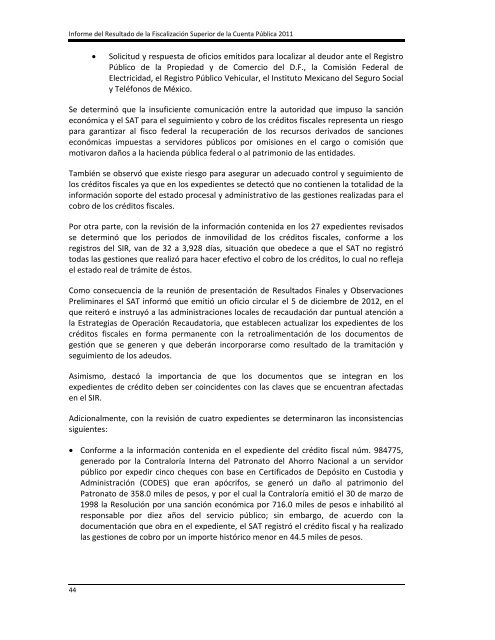 Informe del Resultado de la Fiscalización Superior de la Cuenta Pública 2011

• Solicitud y respuesta de oficios emitidos para localizar al deudor ante el Registro Público de la Propiedad y de Comercio del D.F., la Comisión Federal de Electricidad, el Registro Público Vehicular, el Instituto Mexicano del Seguro Social y Teléfonos de México.

Se determinó que la insuficiente comunicación entre la autoridad que impuso la sanción económica y el SAT para el seguimiento y cobro de los créditos fiscales representa un riesgo para garantizar al fisco federal la recuperación de los recursos derivados de sanciones económicas impuestas a servidores públicos por omisiones en el cargo o comisión que motivaron daños a la hacienda pública federal o al patrimonio de las entidades.

También se observó que existe riesgo para asegurar un adecuado control y seguimiento de los créditos fiscales ya que en los expedientes se detectó que no contienen la totalidad de la información soporte del estado procesal y administrativo de las gestiones realizadas para el cobro de los créditos fiscales.

Por otra parte, con la revisión de la información contenida en los 27 expedientes revisados se determinó que los periodos de inmovilidad de los créditos fiscales, conforme a los registros del SIR, van de 32 a 3,928 días, situación que obedece a que el SAT no registró todas las gestiones que realizó para hacer efectivo el cobro de los créditos, lo cual no refleja el estado real de trámite de éstos.

Como consecuencia de la reunión de presentación de Resultados Finales y Observaciones Preliminares el SAT informó que emitió un oficio circular el 5 de diciembre de 2012, en el que reiteró e instruyó a las administraciones locales de recaudación dar puntual atención a la Estrategias de Operación Recaudatoria, que establecen actualizar los expedientes de los créditos fiscales en forma permanente con la retroalimentación de los documentos de gestión que se generen y que deberán incorporarse como resultado de la tramitación y seguimiento de los adeudos.

Asimismo, destacó la importancia de que los documentos que se integran en los expedientes de crédito deben ser coincidentes con las claves que se encuentran afectadas en el SIR.

Adicionalmente, con la revisión de cuatro expedientes se determinaron las inconsistencias siguientes:

• Conforme a la información contenida en el expediente del crédito fiscal núm. 984775, generado por la Contraloría Interna del Patronato del Ahorro Nacional a un servidor público por expedir cinco cheques con base en Certificados de Depósito en Custodia y Administración (CODES) que eran apócrifos, se generó un daño al patrimonio del Patronato de 358.0 miles de pesos, y por el cual la Contraloría emitió el 30 de marzo de 1998 la Resolución por una sanción económica por 716.0 miles de pesos e inhabilitó al responsable por diez años del servicio público; sin embargo, de acuerdo con la documentación que obra en el expediente, el SAT registró el crédito fiscal y ha realizado las gestiones de cobro por un importe histórico menor en 44.5 miles de pesos.

44